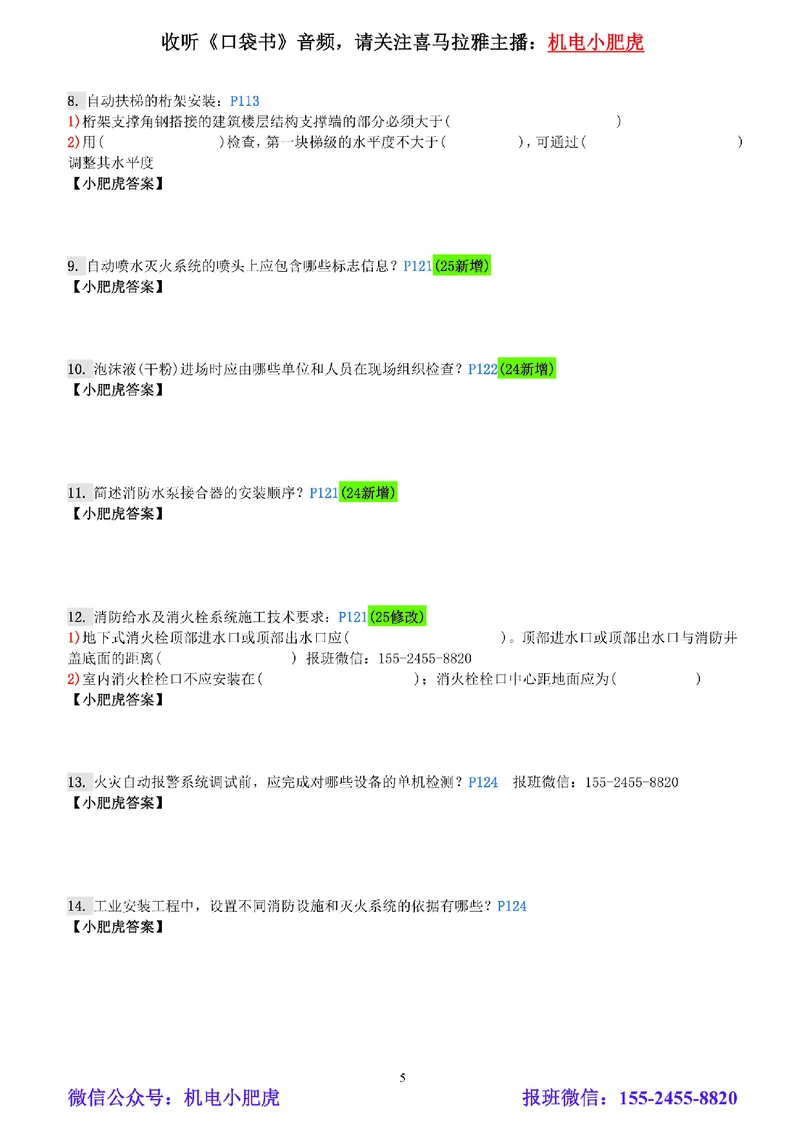 收听《口袋书》音频，请关注喜马拉雅主播：机电小肥虎

8. 自动扶梯的桁架安装：P113
1)桁架支撑角钢搭接的建筑楼层结构支撑端的部分必须大于(　　　　　　　　)
2)用(　　　　　　)检查，第一块梯级的水平度不大于(　　　　　)，可通过(　　　　　　　　)调整其水平度
【小肥虎答案】

9. 自动喷水灭火系统的喷头上应包含哪些标志信息？P121(25新增)
【小肥虎答案】

10. 泡沫液(干粉)进场时应由哪些单位和人员在现场组织检查？P122(24新增)
【小肥虎答案】

11. 简述消防水泵接合器的安装顺序？P121(24新增)
【小肥虎答案】

12. 消防给水及消火栓系统施工技术要求：P121(25修改)
1)地下式消火栓顶部进水口或顶部出水口应(　　　　　　　　　)。顶部进水口或顶部出水口与消防井盖底面的距离(　　　　　　　) 报班微信：155-2455-8820
2)室内消火栓栓口不应安装在(　　　　　　　　)；消火栓栓口中心距地面应为(　　　　　)
【小肥虎答案】

13. 火灾自动报警系统调试前，应完成对哪些设备的单机检测？P124　报班微信：155-2455-8820
【小肥虎答案】

14. 工业安装工程中，设置不同消防设施和灭火系统的依据有哪些？P124
【小肥虎答案】

5

微信公众号：机电小肥虎　　报班微信：155-2455-8820